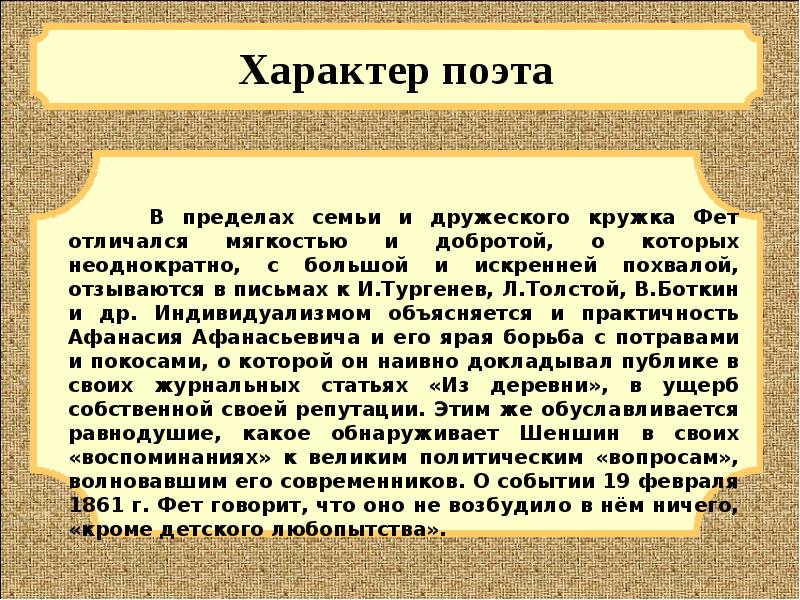 Характер поэта

В пределах семьи и дружеского кружка Фет отличался мягкостью и добротой, о которых неоднократно, с большой и искренней похвалой, отзываются в письмах к И.Тургенев, Л.Толстой, В.Боткин и др. Индивидуализмом объясняется и практичность Афанасия Афанасьевича и его ярая борьба с потравами и покосами, о которой он наивно докладывал публике в своих журнальных статьях «Из деревни», в ущерб собственной своей репутации. Этим же обуславливается равнодушие, какое обнаруживает Шеншин в своих «воспоминаниях» к великим политическим «вопросам», волновавшим его современников. О событии 19 февраля 1861 г. Фет говорит, что оно не возбудило в нём ничего, «кроме детского любопытства».